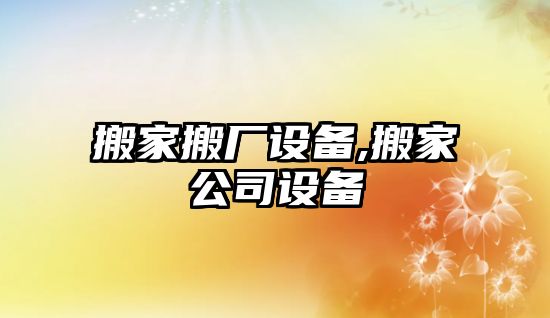 搬家搬厂设备,搬家公司设备